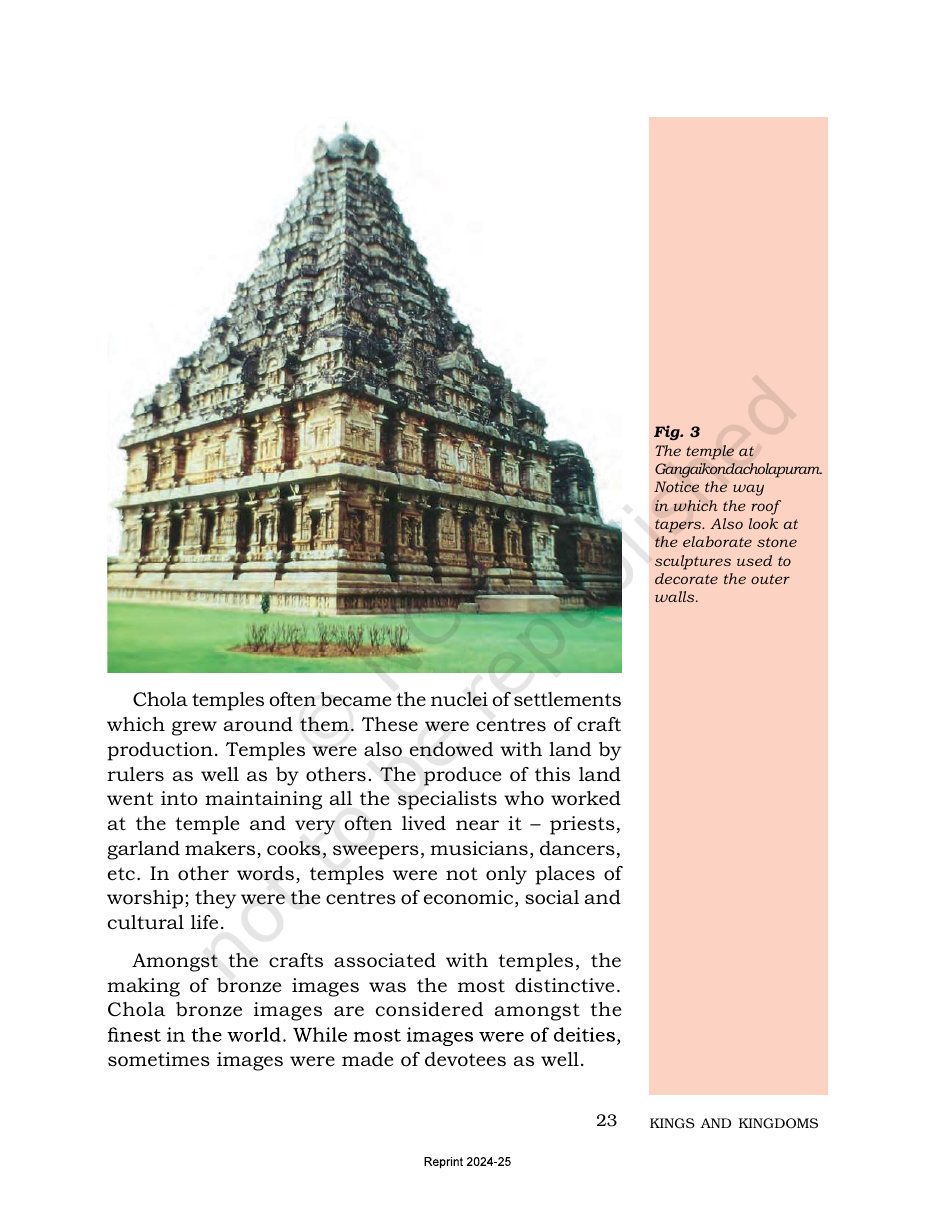 Fig. 3
The temple at Gangaikondacholapuram. Notice the way in which the roof tapers. Also look at the elaborate stone sculptures used to decorate the outer walls.

Chola temples often became the nuclei of settlements which grew around them. These were centres of craft production. Temples were also endowed with land by rulers as well as by others. The produce of this land went into maintaining all the specialists who worked at the temple and very often lived near it – priests, garland makers, cooks, sweepers, musicians, dancers, etc. In other words, temples were not only places of worship; they were the centres of economic, social and cultural life.

Amongst the crafts associated with temples, the making of bronze images was the most distinctive. Chola bronze images are considered amongst the finest in the world. While most images were of deities, sometimes images were made of devotees as well.

23 KINGS AND KINGDOMS

Reprint 2024-25

© NCERT not to be republished